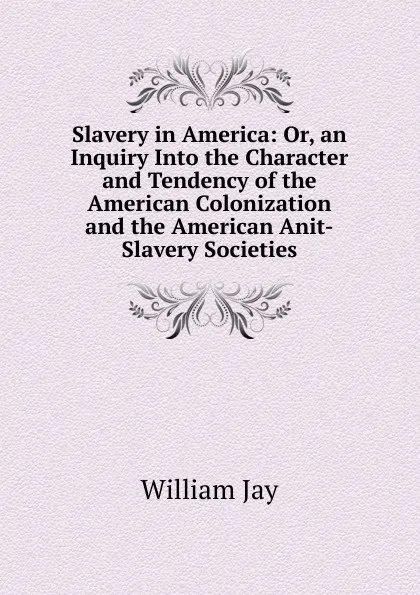 Slavery in America: Or, an Inquiry Into the Character and Tendency of the American Colonization and the American Anit-Slavery Societies

William Jay